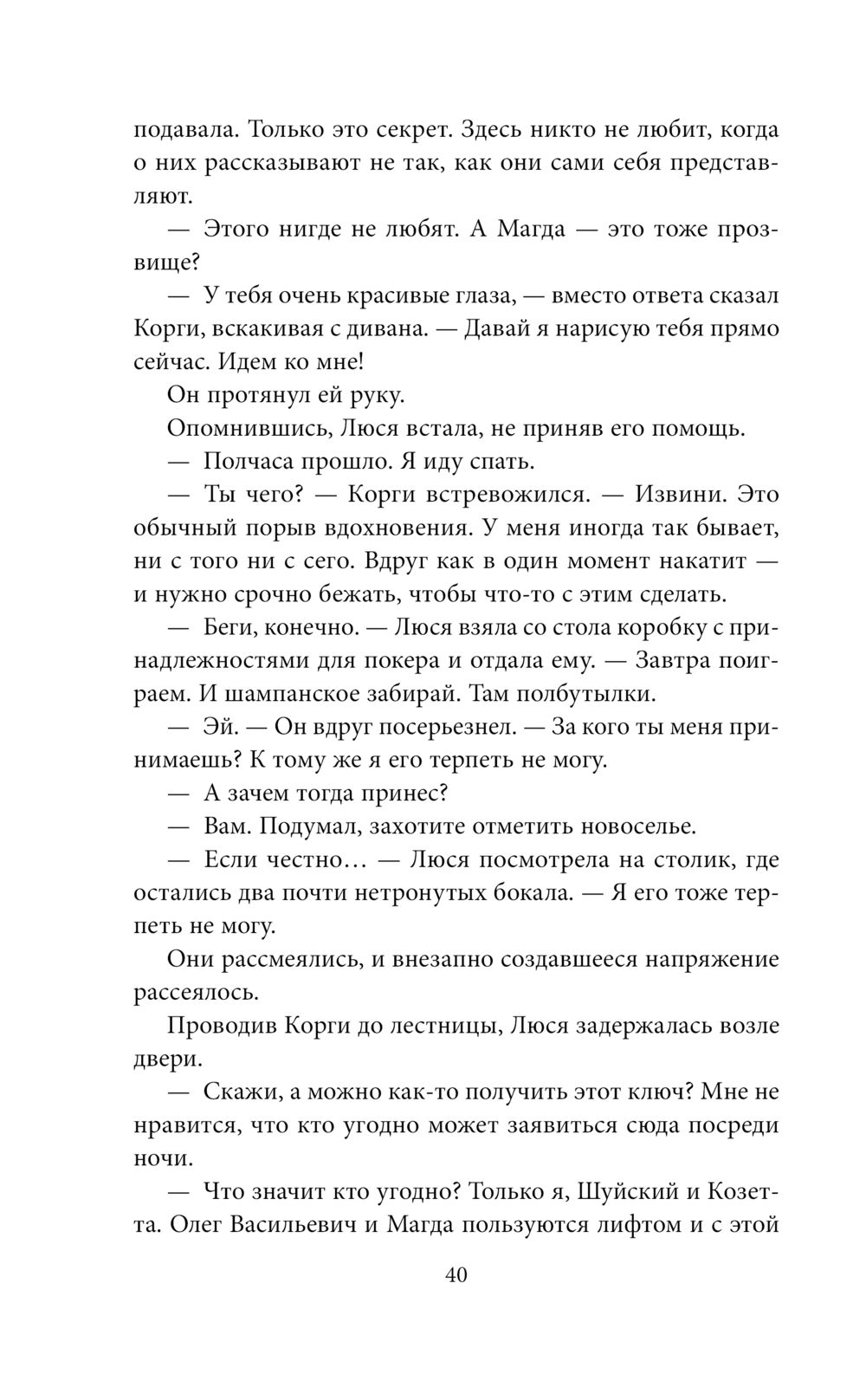 подавала. Только это секрет. Здесь никто не любит, когда о них рассказывают не так, как они сами себя представляют.

— Этого нигде не любят. А Магда — это тоже прозвище?

— У тебя очень красивые глаза, — вместо ответа сказал Корги, вскакивая с дивана. — Давай я нарисую тебя прямо сейчас. Идем ко мне!

Он протянул ей руку.

Опомнившись, Люся встала, не приняв его помощь.

— Полчаса прошло. Я иду спать.

— Ты чего? — Корги встревожился. — Извини. Это обычный порыв вдохновения. У меня иногда так бывает, ни с того ни с сего. Вдруг как в один момент накатит — и нужно срочно бежать, чтобы что-то с этим сделать.

— Беги, конечно. — Люся взяла со стола коробку с принадлежностями для покера и отдала ему. — Завтра поиграем. И шампанское забирай. Там полбутылки.

— Эй. — Он вдруг посерьезнел. — За кого ты меня принимаешь? К тому же я его терпеть не могу.

— А зачем тогда принес?

— Вам. Подумал, захотите отметить новоселье.

— Если честно… — Люся посмотрела на столик, где остались два почти нетронутых бокала. — Я его тоже терпеть не могу.

Они рассмеялись, и внезапно создавшееся напряжение рассеялось.

Проводив Корги до лестницы, Люся задержалась возле двери.

— Скажи, а можно как-то получить этот ключ? Мне не нравится, что кто угодно может заявиться сюда посреди ночи.

— Что значит кто угодно? Только я, Шуйский и Козетта. Олег Васильевич и Магда пользуются лифтом и с этой

40